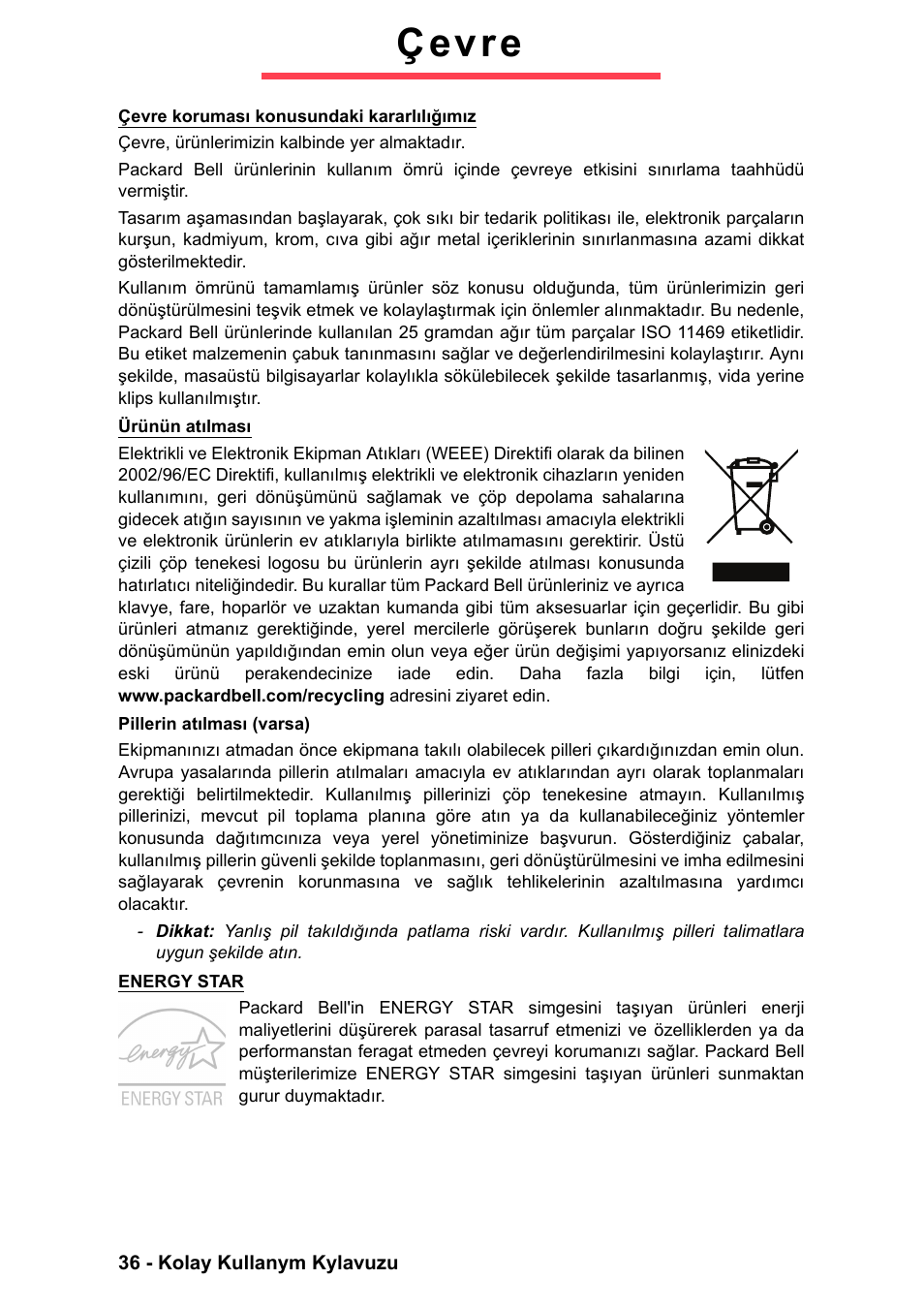 Çevre

Çevre koruması konusundaki kararlılığımız

Çevre, ürünlerimizin kalbinde yer almaktadır.

Packard Bell ürünlerinin kullanım ömrü içinde çevreye etkisini sınırlama taahhüdü vermiştir.

Tasarım aşamasından başlayarak, çok sıkı bir tedarik politikası ile, elektronik parçaların kurşun, kadmiyum, krom, cıva gibi ağır metal içeriklerinin sınırlanmasına azami dikkat gösterilmektedir.

Kullanım ömrünü tamamlamış ürünler söz konusu olduğunda, tüm ürünlerimizin geri dönüştürülmesini teşvik etmek ve kolaylaştırmak için önlemler alınmaktadır. Bu nedenle, Packard Bell ürünlerinde kullanılan 25 gramdan ağır tüm parçalar ISO 11469 etiketlidir. Bu etiket malzemenin çabuk tanınmasını sağlar ve değerlendirilmesini kolaylaştırır. Aynı şekilde, masaüstü bilgisayarlar kolaylıkla sökülebilecek şekilde tasarlanmış, vida yerine klips kullanılmıştır.

Ürünün atılması

Elektrikli ve Elektronik Ekipman Atıkları (WEEE) Direktifi olarak da bilinen 2002/96/EC Direktifi, kullanılmış elektrikli ve elektronik cihazların yeniden kullanımını, geri dönüşümünü sağlamak ve çöp depolama sahalarına gidecek atığın sayısının ve yakma işleminin azaltılması amacıyla elektrikli ve elektronik ürünlerin ev atıklarıyla birlikte atılmamasını gerektirir. Üstü çizili çöp tenekesi logosu bu ürünlerin ayrı şekilde atılması konusunda hatırlatıcı niteliğindedir. Bu kurallar tüm Packard Bell ürünleriniz ve ayrıca klavye, fare, hoparlör ve uzaktan kumanda gibi tüm aksesuarlar için geçerlidir. Bu gibi ürünleri atmanız gerektiğinde, yerel mercilerle görüşerek bunların doğru şekilde geri dönüşümünün yapıldığından emin olun veya eğer ürün değişimi yapıyorsanız elinizdeki eski ürünü perakendecinize iade edin. Daha fazla bilgi için, lütfen www.packardbell.com/recycling adresini ziyaret edin.

Pillerin atılması (varsa)

Ekipmanınızı atmadan önce ekipmana takılı olabilecek pilleri çıkardığınızdan emin olun. Avrupa yasalarında pillerin atılmaları amacıyla ev atıklarından ayrı olarak toplanmaları gerektiği belirtilmektedir. Kullanılmış pillerinizi çöp tenekesine atmayın. Kullanılmış pillerinizi, mevcut pil toplama planına göre atın ya da kullanabileceğiniz yöntemler konusunda dağıtımcınıza veya yerel yönetiminize başvurun. Gösterdiğiniz çabalar, kullanılmış pillerin güvenli şekilde toplanmasını, geri dönüştürülmesini ve imha edilmesini sağlayarak çevrenin korunmasına ve sağlık tehlikelerinin azaltılmasına yardımcı olacaktır.

- Dikkat: Yanlış pil takıldığında patlama riski vardır. Kullanılmış pilleri talimatlara uygun şekilde atın.

ENERGY STAR

energy ENERGY STAR

Packard Bell'in ENERGY STAR simgesini taşıyan ürünleri enerji maliyetlerini düşürerek parasal tasarruf etmenizi ve özelliklerden ya da performanstan feragat etmeden çevreyi korumanızı sağlar. Packard Bell müşterilerimize ENERGY STAR simgesini taşıyan ürünleri sunmaktan gurur duymaktadır.

36 - Kolay Kullanym Kylavuzu